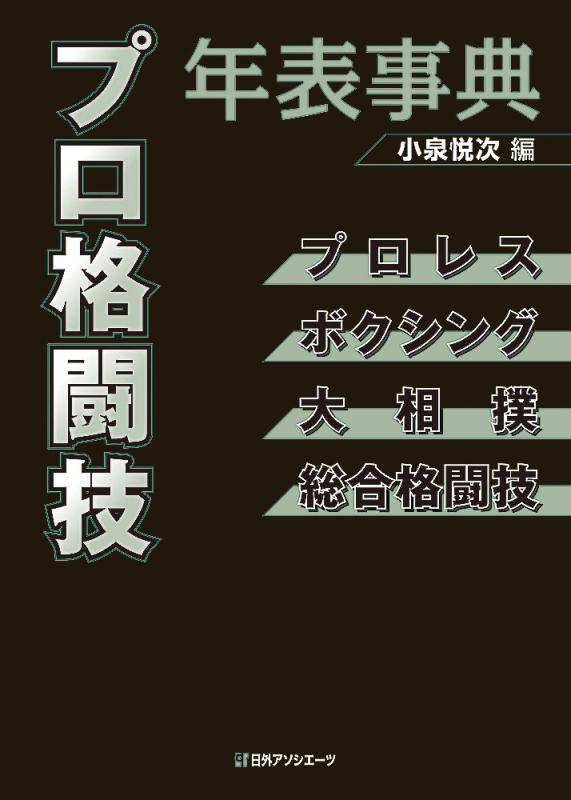 プロ格闘技

年表事典

小泉悦次 編

プロレス

ボクシング

大相撲

総合格闘技

日外アソシエーツ